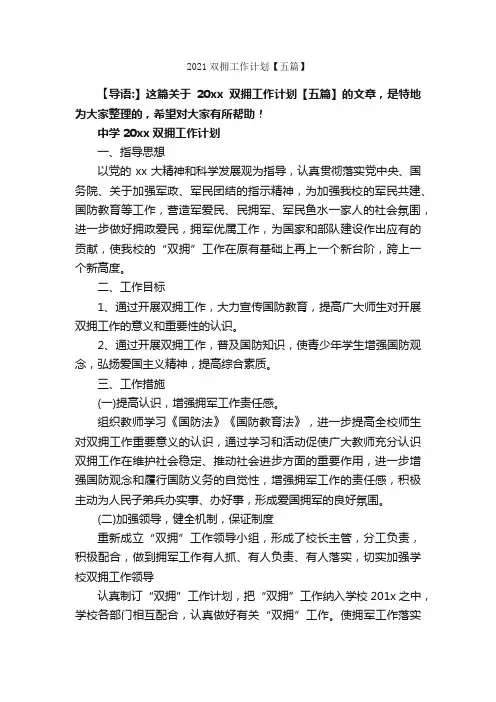 2021 双拥工作计划【五篇】

【导语:】这篇关于 20xx 双拥工作计划【五篇】的文章，是特地为大家整理的，希望对大家有所帮助！

中学 20xx 双拥工作计划

一、指导思想

以党的 xx 大精神和科学发展观为指导，认真贯彻落实党中央、国务院、关于加强军政、军民团结的指示精神，为加强我校的军民共建、国防教育等工作，营造军爱民、民拥军、军民鱼水一家人的社会氛围，进一步做好拥政爱民，拥军优属工作，为国家和部队建设作出应有的贡献，使我校的“双拥”工作在原有基础上再上一个新台阶，跨上一个新高度。

二、工作目标

1、通过开展双拥工作，大力宣传国防教育，提高广大师生对开展双拥工作的意义和重要性的认识。

2、通过开展双拥工作，普及国防知识，使青少年学生增强国防观念，弘扬爱国主义精神，提高综合素质。

三、工作措施

(一)提高认识，增强拥军工作责任感。

组织教师学习《国防法》《国防教育法》，进一步提高全校师生对双拥工作重要意义的认识，通过学习和活动促使广大教师充分认识双拥工作在维护社会稳定、推动社会进步方面的重要作用，进一步增强国防观念和履行国防义务的自觉性，增强拥军工作的责任感，积极主动为人民子弟兵办实事、办好事，形成爱国拥军的良好氛围。

(二)加强领导，健全机制，保证制度

重新成立“双拥”工作领导小组，形成了校长主管，分工负责，积极配合，做到拥军工作有人抓、有人负责、有人落实，切实加强学校双拥工作领导

认真制订“双拥”工作计划，把“双拥”工作纳入学校 201x 之中，学校各部门相互配合，认真做好有关“双拥”工作。使拥军工作落实